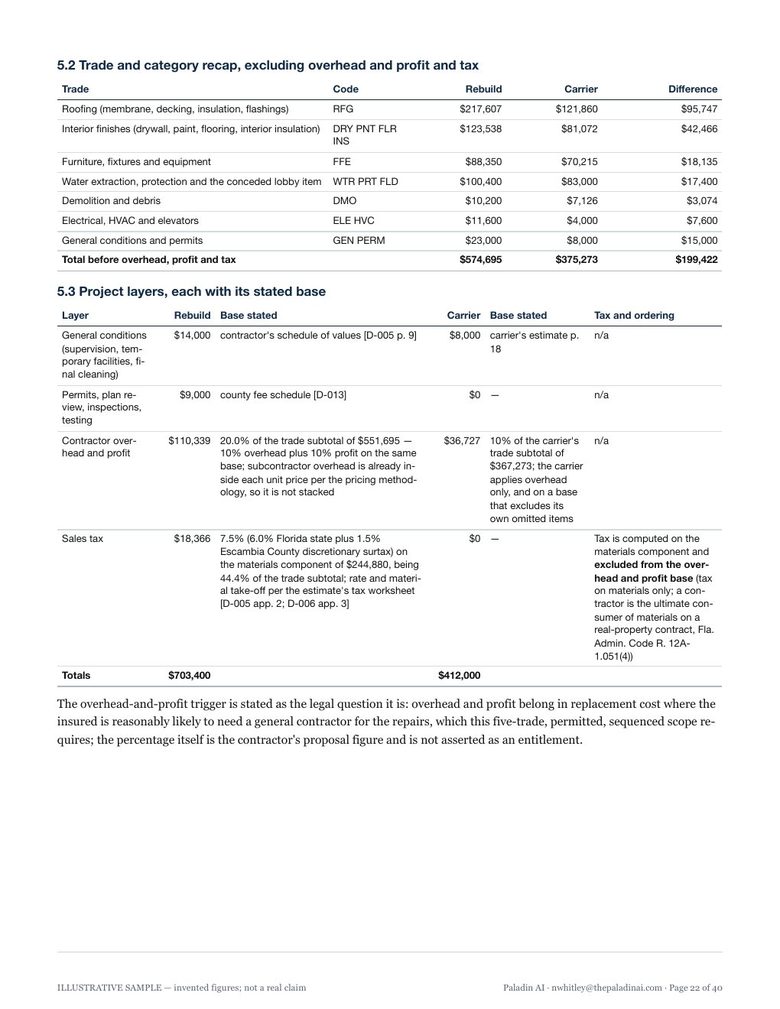 5.2 Trade and category recap, excluding overhead and profit and tax

| Trade | Code | Rebuild | Carrier | Difference |
|---|---|---|---|---|
| Roofing (membrane, decking, insulation, flashings) | RFG | $217,607 | $121,860 | $95,747 |
| Interior finishes (drywall, paint, flooring, interior insulation) | DRY PNT FLR INS | $123,538 | $81,072 | $42,466 |
| Furniture, fixtures and equipment | FFE | $88,350 | $70,215 | $18,135 |
| Water extraction, protection and the conceded lobby item | WTR PRT FLD | $100,400 | $83,000 | $17,400 |
| Demolition and debris | DMO | $10,200 | $7,126 | $3,074 |
| Electrical, HVAC and elevators | ELE HVC | $11,600 | $4,000 | $7,600 |
| General conditions and permits | GEN PERM | $23,000 | $8,000 | $15,000 |
| Total before overhead, profit and tax | | $574,695 | $375,273 | $199,422 |

5.3 Project layers, each with its stated base

| Layer | Rebuild | Base stated | Carrier | Base stated | Tax and ordering |
|---|---|---|---|---|---|
| General conditions (supervision, temporary facilities, final cleaning) | $14,000 | contractor's schedule of values [D-005 p. 9] | $8,000 | carrier's estimate p. 18 | n/a |
| Permits, plan review, inspections, testing | $9,000 | county fee schedule [D-013] | $0 | — | n/a |
| Contractor overhead and profit | $110,339 | 20.0% of the trade subtotal of $551,695 — 10% overhead plus 10% profit on the same base; subcontractor overhead is already inside each unit price per the pricing methodology, so it is not stacked | $36,727 | 10% of the carrier's trade subtotal of $367,273; the carrier applies overhead only, and on a base that excludes its own omitted items | n/a |
| Sales tax | $18,366 | 7.5% (6.0% Florida state plus 1.5% Escambia County discretionary surtax) on the materials component of $244,880, being 44.4% of the trade subtotal; rate and material take-off per the estimate's tax worksheet [D-005 app. 2; D-006 app. 3] | $0 | — | Tax is computed on the materials component and excluded from the overhead and profit base (tax on materials only; a contractor is the ultimate consumer of materials on a real-property contract, Fla. Admin. Code R. 12A-1.051(4)) |
| Totals | $703,400 | | $412,000 | | |

The overhead-and-profit trigger is stated as the legal question it is: overhead and profit belong in replacement cost where the insured is reasonably likely to need a general contractor for the repairs, which this five-trade, permitted, sequenced scope requires; the percentage itself is the contractor's proposal figure and is not asserted as an entitlement.

ILLUSTRATIVE SAMPLE — invented figures; not a real claim

Paladin AI · nwhitley@thepaladinai.com · Page 22 of 40